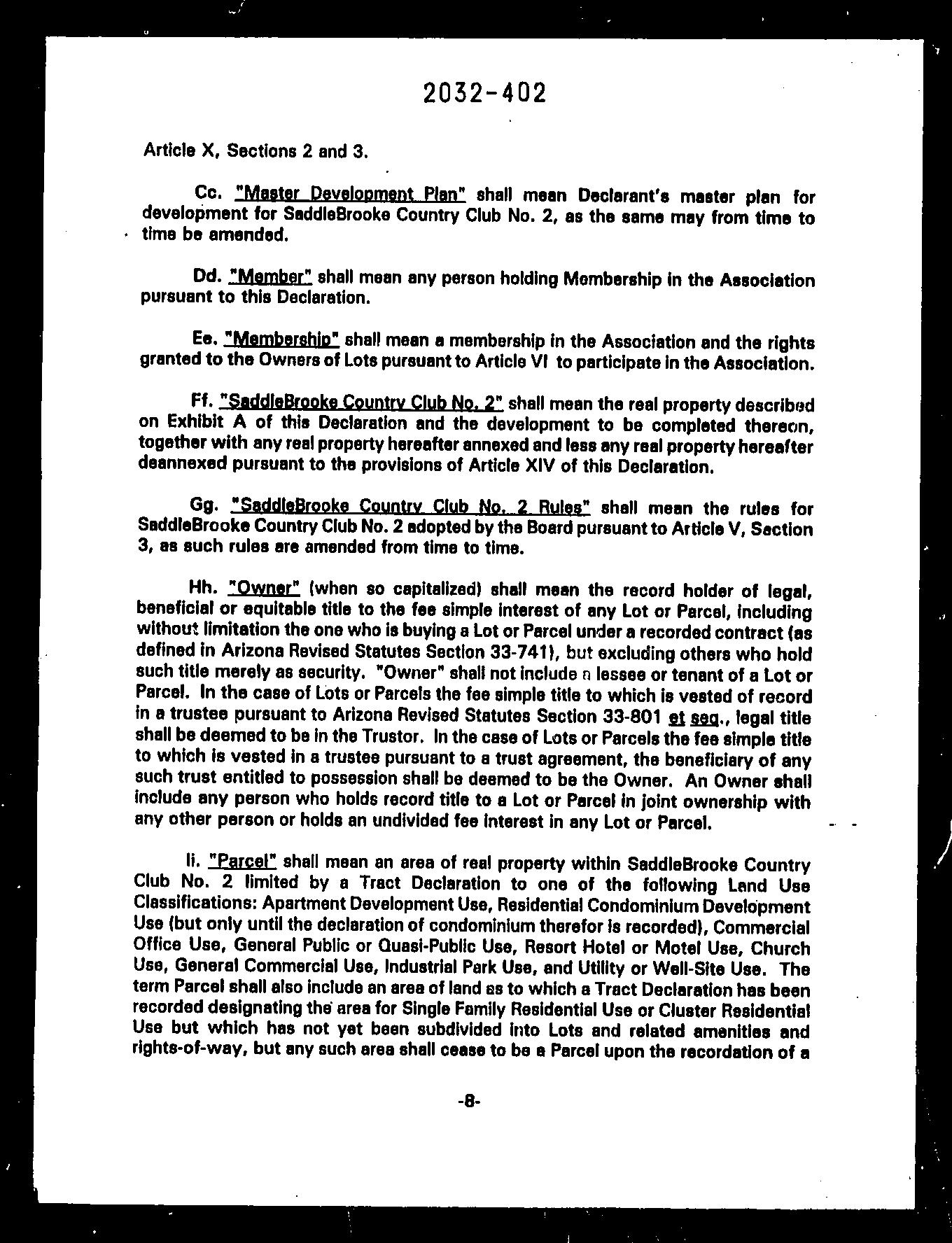 2032-402

Article X, Sections 2 and 3.

Cc. "Master Development Plan" shall mean Declarant's master plan for development for SaddleBrooke Country Club No. 2, as the same may from time to time be amended.

Dd. "Member" shall mean any person holding Membership in the Association pursuant to this Declaration.

Ee. "Membership" shall mean a membership in the Association and the rights granted to the Owners of Lots pursuant to Article VI to participate in the Association.

Ff. "SaddleBrooke Country Club No. 2" shall mean the real property described on Exhibit A of this Declaration and the development to be completed thereon, together with any real property hereafter annexed and less any real property hereafter deannexed pursuant to the provisions of Article XIV of this Declaration.

Gg. "SaddleBrooke Country Club No. 2 Rules" shall mean the rules for SaddleBrooke Country Club No. 2 adopted by the Board pursuant to Article V, Section 3, as such rules are amended from time to time.

Hh. "Owner" (when so capitalized) shall mean the record holder of legal, beneficial or equitable title to the fee simple interest of any Lot or Parcel, including without limitation the one who is buying a Lot or Parcel under a recorded contract (as defined in Arizona Revised Statutes Section 33-741), but excluding others who hold such title merely as security. "Owner" shall not include a lessee or tenant of a Lot or Parcel. In the case of Lots or Parcels the fee simple title to which is vested of record in a trustee pursuant to Arizona Revised Statutes Section 33-801 et seq., legal title shall be deemed to be in the Trustor. In the case of Lots or Parcels the fee simple title to which is vested in a trustee pursuant to a trust agreement, the beneficiary of any such trust entitled to possession shall be deemed to be the Owner. An Owner shall include any person who holds record title to a Lot or Parcel in joint ownership with any other person or holds an undivided fee interest in any Lot or Parcel.

Ii. "Parcel" shall mean an area of real property within SaddleBrooke Country Club No. 2 limited by a Tract Declaration to one of the following Land Use Classifications: Apartment Development Use, Residential Condominium Development Use (but only until the declaration of condominium therefor is recorded), Commercial Office Use, General Public or Quasi-Public Use, Resort Hotel or Motel Use, Church Use, General Commercial Use, Industrial Park Use, and Utility or Well-Site Use. The term Parcel shall also include an area of land as to which a Tract Declaration has been recorded designating the area for Single Family Residential Use or Cluster Residential Use but which has not yet been subdivided into Lots and related amenities and rights-of-way, but any such area shall cease to be a Parcel upon the recordation of a

-8-